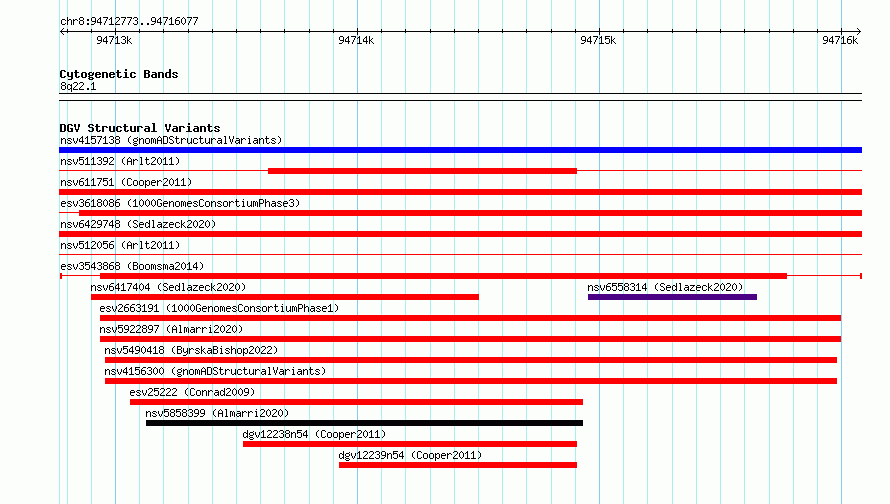 chr8:94712773..94716077

94713k 94714k 94715k 94716k

Cytogenetic Bands
8q22.1

DGV Structural Variants
nsv4157138 (gnomADStructuralVariants)
nsv511392 (Arlt2011)
nsv611751 (Cooper2011)
esv3618086 (1000GenomesConsortiumPhase3)
nsv6429748 (Sedlazeck2020)
nsv512056 (Arlt2011)
esv3543868 (Boomsma2014)
nsv6417404 (Sedlazeck2020)
nsv6558314 (Sedlazeck2020)
esv2663191 (1000GenomesConsortiumPhase1)
nsv5922897 (Almarri2020)
nsv5490418 (ByrskaBishop2022)
nsv4156300 (gnomADStructuralVariants)
esv25222 (Conrad2009)
nsv5858399 (Almarri2020)
dgv12238n54 (Cooper2011)
dgv12239n54 (Cooper2011)